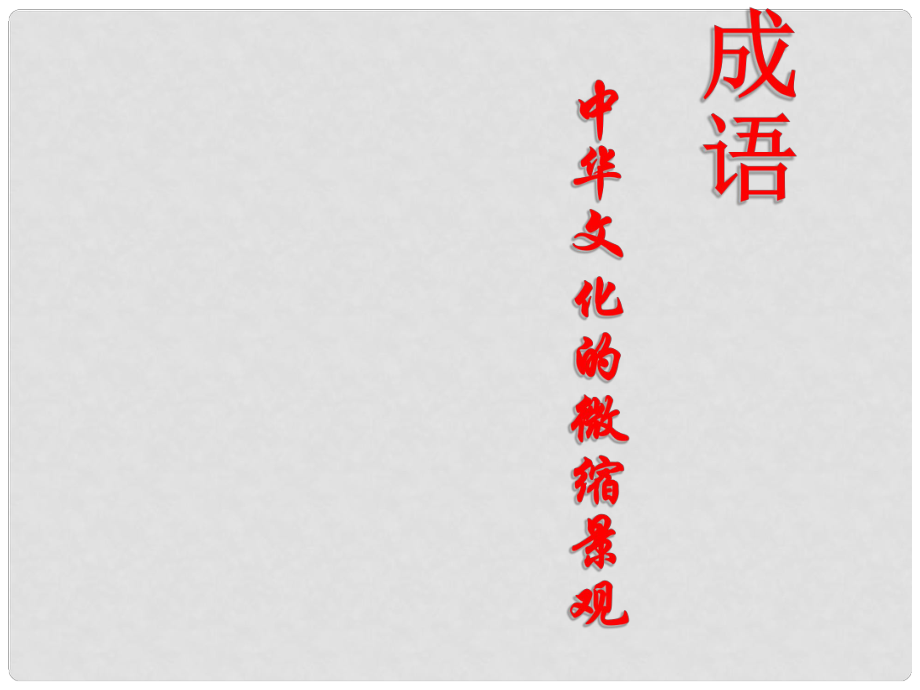 成语

中华文化的微缩景观